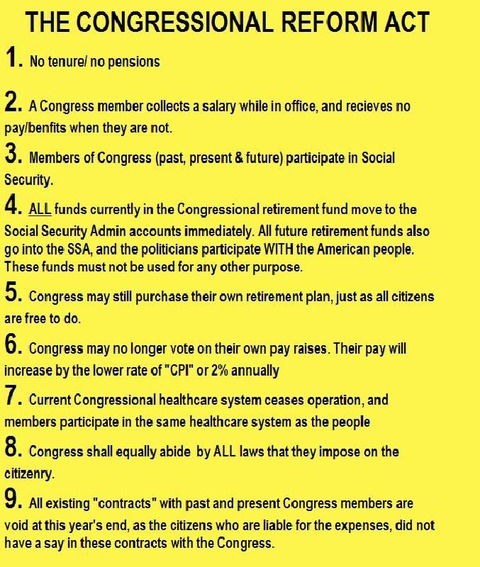 THE CONGRESSIONAL REFORM ACT

1. No tenure/ no pensions

2. A Congress member collects a salary while in office, and recieves no pay/benfits when they are not.

3. Members of Congress (past, present & future) participate in Social Security.

4. ALL funds currently in the Congressional retirement fund move to the Social Security Admin accounts immediately. All future retirement funds also go into the SSA, and the politicians participate WITH the American people. These funds must not be used for any other purpose.

5. Congress may still purchase their own retirement plan, just as all citizens are free to do.

6. Congress may no longer vote on their own pay raises. Their pay will increase by the lower rate of "CPI" or 2% annually

7. Current Congressional healthcare system ceases operation, and members participate in the same healthcare system as the people

8. Congress shall equally abide by ALL laws that they impose on the citizenry.

9. All existing "contracts" with past and present Congress members are void at this year's end, as the citizens who are liable for the expenses, did not have a say in these contracts with the Congress.